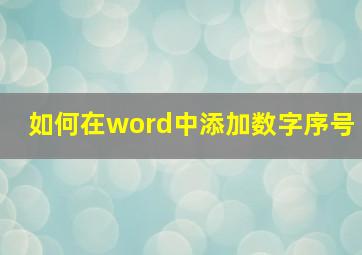 如何在word中添加数字序号